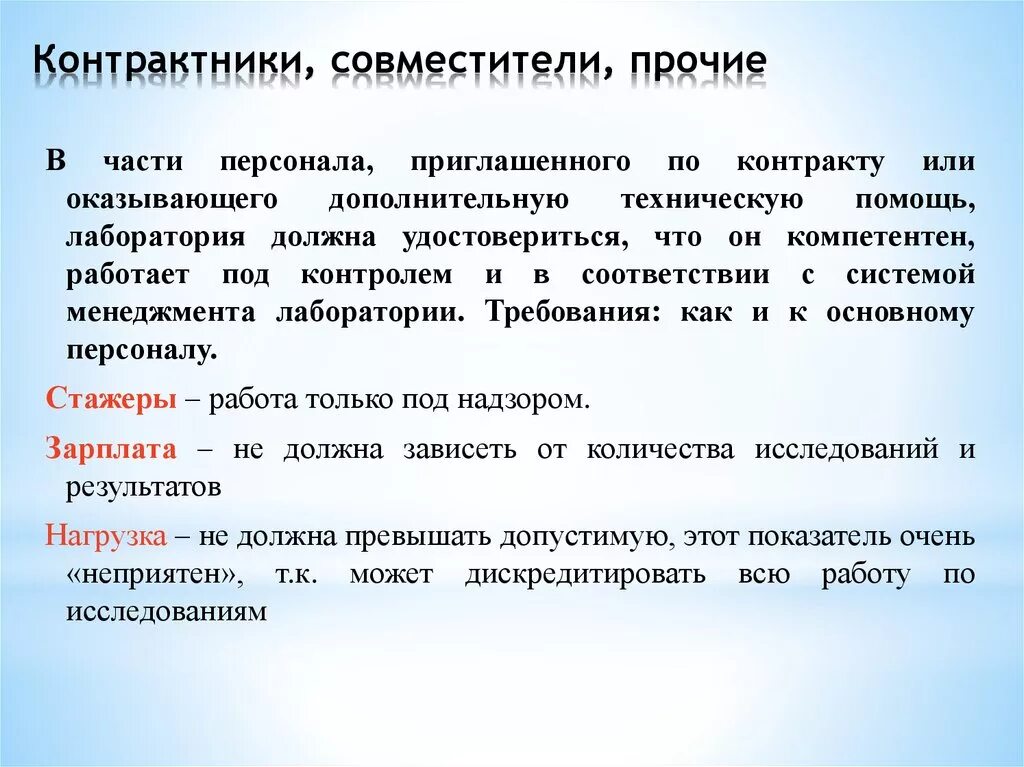 Контрактники, совместители, прочие

В части персонала, приглашенного по контракту или оказывающего дополнительную техническую помощь, лаборатория должна удостовериться, что он компетентен, работает под контролем и в соответствии с системой менеджмента лаборатории. Требования: как и к основному персоналу.

Стажеры – работа только под надзором.

Зарплата – не должна зависеть от количества исследований и результатов

Нагрузка – не должна превышать допустимую, этот показатель очень «неприятен», т.к. может дискредитировать всю работу по исследованиям